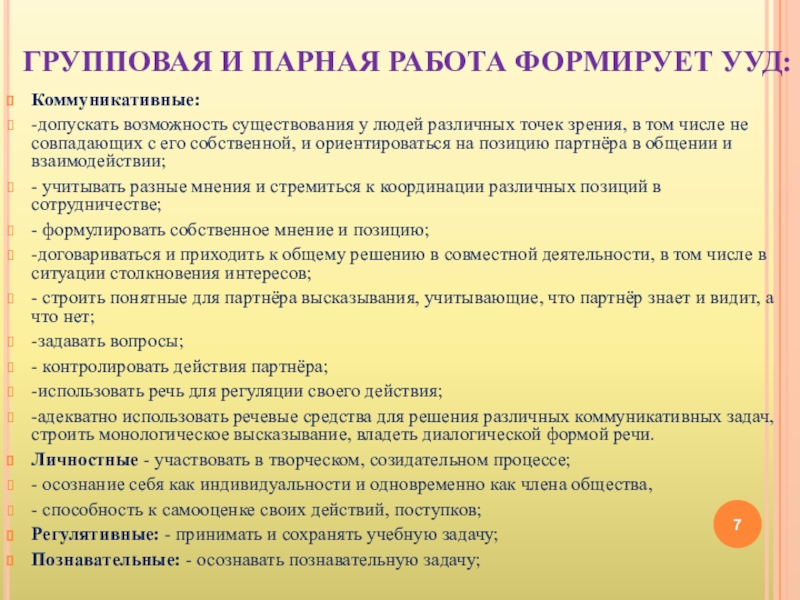 ГРУППОВАЯ И ПАРНАЯ РАБОТА ФОРМИРУЕТ УУД:

Коммуникативные:

-допускать возможность существования у людей различных точек зрения, в том числе не совпадающих с его собственной, и ориентироваться на позицию партнёра в общении и взаимодействии;

- учитывать разные мнения и стремиться к координации различных позиций в сотрудничестве;

- формулировать собственное мнение и позицию;

-договариваться и приходить к общему решению в совместной деятельности, в том числе в ситуации столкновения интересов;

- строить понятные для партнёра высказывания, учитывающие, что партнёр знает и видит, а что нет;

-задавать вопросы;

- контролировать действия партнёра;

-использовать речь для регуляции своего действия;

-адекватно использовать речевые средства для решения различных коммуникативных задач, строить монологическое высказывание, владеть диалогической формой речи.

Личностные - участвовать в творческом, созидательном процессе;

- осознание себя как индивидуальности и одновременно как члена общества,

- способность к самооценке своих действий, поступков;

Регулятивные: - принимать и сохранять учебную задачу;

Познавательные: - осознавать познавательную задачу;

7